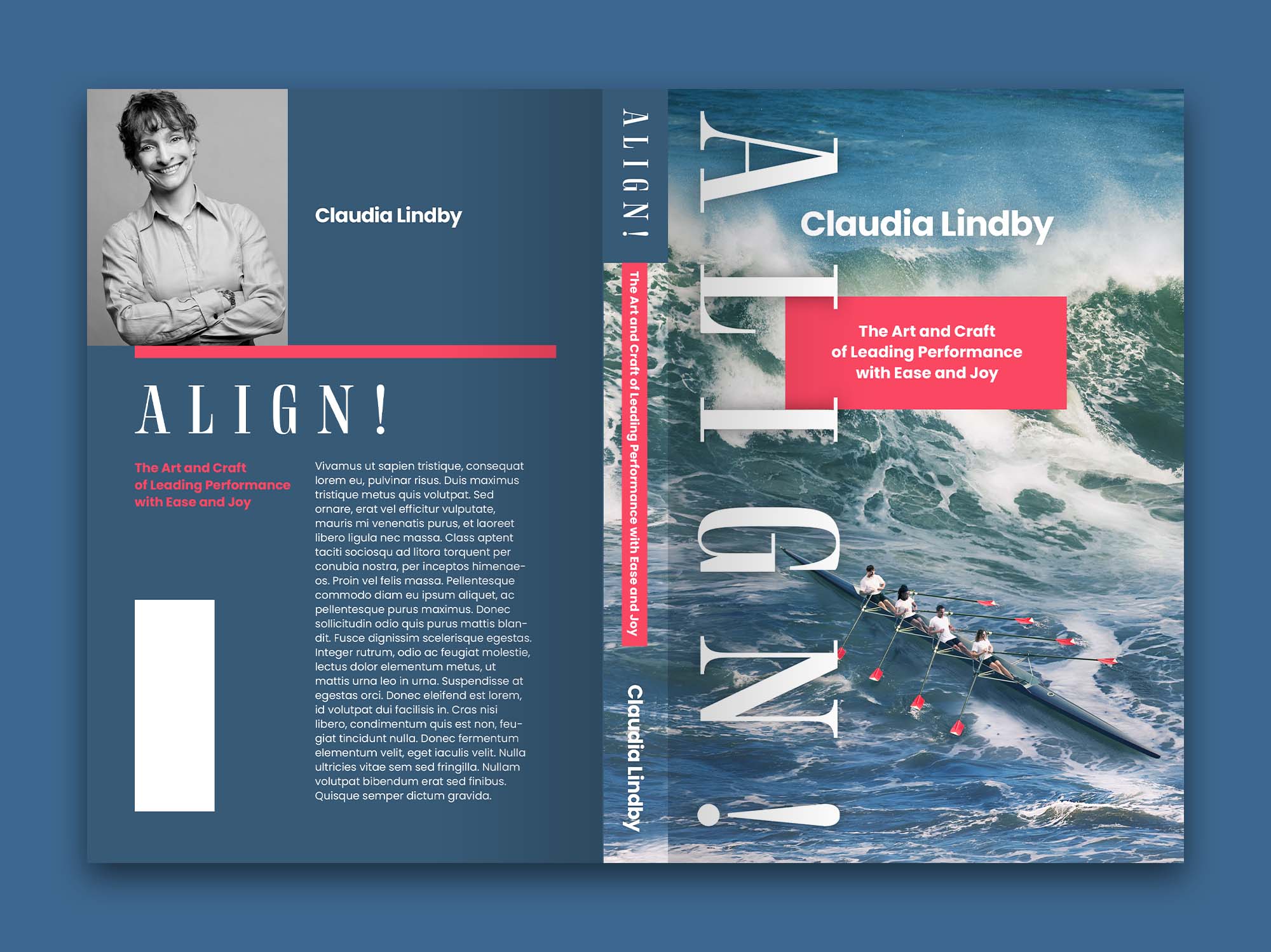 Claudia Lindby

ALIGN!

The Art and Craft of Leading Performance with Ease and Joy

Vivamus ut sapien tristique, consequat lorem eu, pulvinar risus. Duis maximus tristique metus quis volutpat. Sed ornare, erat vel efficitur vulputate, mauris mi venenatis purus, et laoreet libero ligula nec massa. Class aptent taciti sociosqu ad litora torquent per conubia nostra, per inceptos himenaeos. Proin vel felis massa. Pellentesque commodo diam eu ipsum aliquet, ac pellentesque purus maximus. Donec sollicitudin odio quis purus mattis blandit. Fusce dignissim scelerisque egestas. Integer rutrum, odio ac feugiat molestie, lectus dolor elementum metus, ut mattis urna leo in urna. Suspendisse at egestas orci. Donec eleifend est lorem, id volutpat dui facilisis in. Cras nisi libero, condimentum quis est non, feugiat tincidunt nulla. Donec fermentum elementum velit, eget iaculis velit. Nulla ultricies vitae sem sed fringilla. Nullam volutpat bibendum erat sed finibus. Quisque semper dictum gravida.

ALIGN!

The Art and Craft of Leading Performance with Ease and Joy

Claudia Lindby

ALIGN!

Claudia Lindby

The Art and Craft of Leading Performance with Ease and Joy